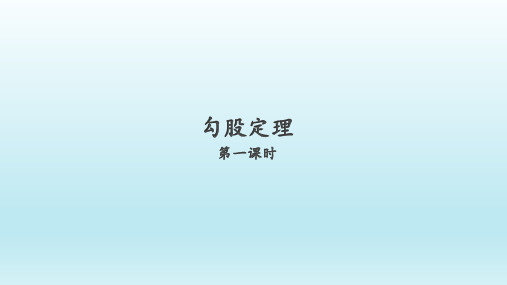 勾股定理

第一课时